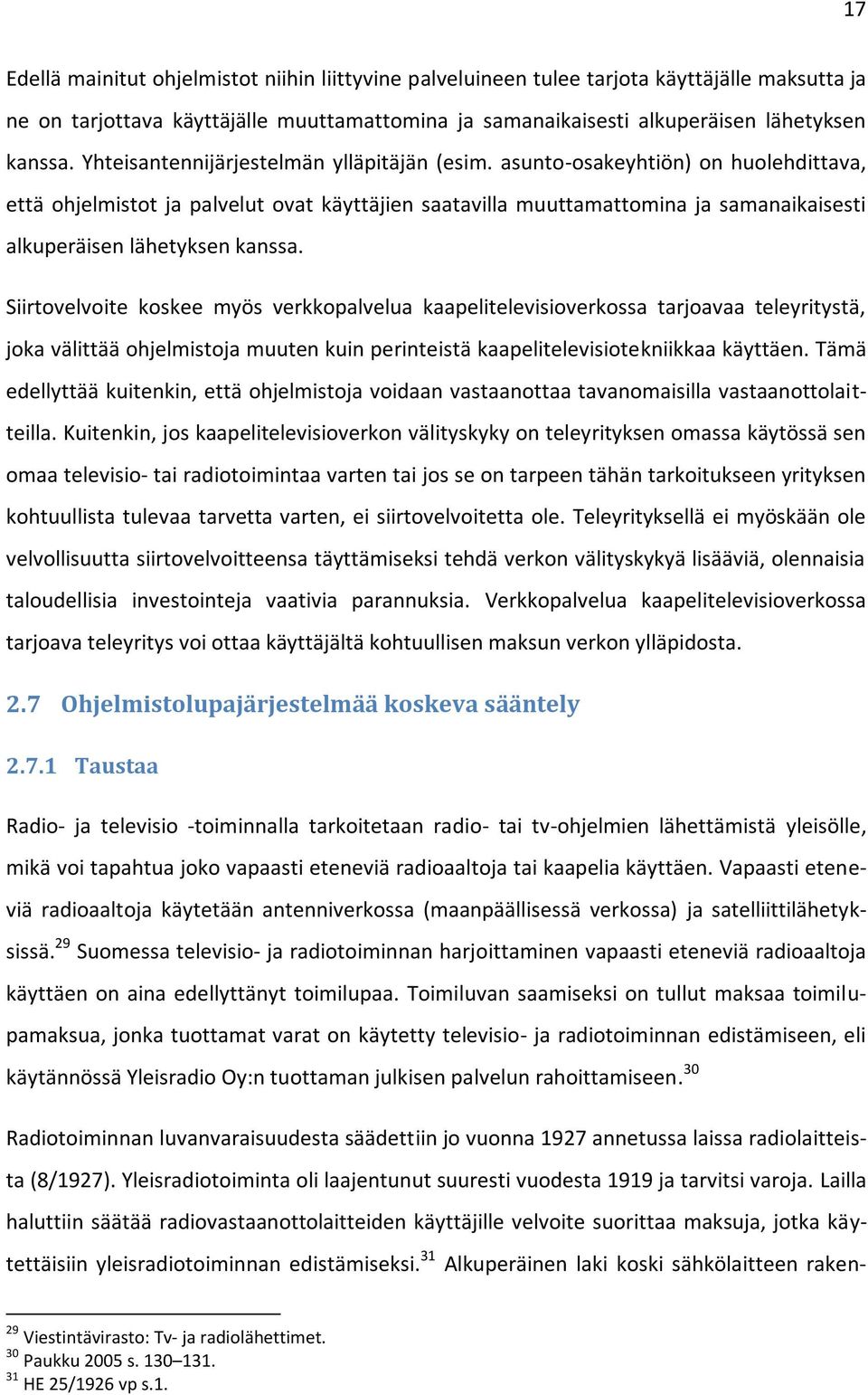 17

Edellä mainitut ohjelmistot niihin liittyvine palveluineen tulee tarjota käyttäjälle maksutta ja ne on tarjottava käyttäjälle muuttamattomina ja samanaikaisesti alkuperäisen lähetyksen kanssa. Yhteisantennijärjestelmän ylläpitäjän (esim. asunto-osakeyhtiön) on huolehdittava, että ohjelmistot ja palvelut ovat käyttäjien saatavilla muuttamattomina ja samanaikaisesti alkuperäisen lähetyksen kanssa.

Siirtovelvoite koskee myös verkkopalvelua kaapelitelevisioverkossa tarjoavaa teleyritystä, joka välittää ohjelmistoja muuten kuin perinteistä kaapelitelevisiotekniikkaa käyttäen. Tämä edellyttää kuitenkin, että ohjelmistoja voidaan vastaanottaa tavanomaisilla vastaanottolaitteilla. Kuitenkin, jos kaapelitelevisioverkon välityskyky on teleyrityksen omassa käytössä sen omaa televisio- tai radiotoimintaa varten tai jos se on tarpeen tähän tarkoitukseen yrityksen kohtuullista tulevaa tarvetta varten, ei siirtovelvoitetta ole. Teleyrityksellä ei myöskään ole velvollisuutta siirtovelvoitteensa täyttämiseksi tehdä verkon välityskykyä lisääviä, olennaisia taloudellisia investointeja vaativia parannuksia. Verkkopalvelua kaapelitelevisioverkossa tarjoava teleyritys voi ottaa käyttäjältä kohtuullisen maksun verkon ylläpidosta.

2.7 Ohjelmistolupajärjestelmää koskeva sääntely

2.7.1 Taustaa

Radio- ja televisio -toiminnalla tarkoitetaan radio- tai tv-ohjelmien lähettämistä yleisölle, mikä voi tapahtua joko vapaasti eteneviä radioaaltoja tai kaapelia käyttäen. Vapaasti eteneviä radioaaltoja käytetään antenniverkossa (maanpäällisessä verkossa) ja satelliittilähetyksissä.$^{29}$ Suomessa televisio- ja radiotoiminnan harjoittaminen vapaasti eteneviä radioaaltoja käyttäen on aina edellyttänyt toimilupaa. Toimiluvan saamiseksi on tullut maksaa toimilupamaksua, jonka tuottamat varat on käytetty televisio- ja radiotoiminnan edistämiseen, eli käytännössä Yleisradio Oy:n tuottaman julkisen palvelun rahoittamiseen.$^{30}$

Radiotoiminnan luvanvaraisuudesta säädettiin jo vuonna 1927 annetussa laissa radiolaitteista (8/1927). Yleisradiotoiminta oli laajentunut suuresti vuodesta 1919 ja tarvitsi varoja. Lailla haluttiin säätää radiovastaanottolaitteiden käyttäjille velvoite suorittaa maksuja, jotka käytettäisiin yleisradiotoiminnan edistämiseksi.$^{31}$ Alkuperäinen laki koski sähkölaitteen raken-

$^{29}$ Viestintävirasto: Tv- ja radiolähettimet.
$^{30}$ Paukku 2005 s. 130–131.
$^{31}$ HE 25/1926 vp s.1.